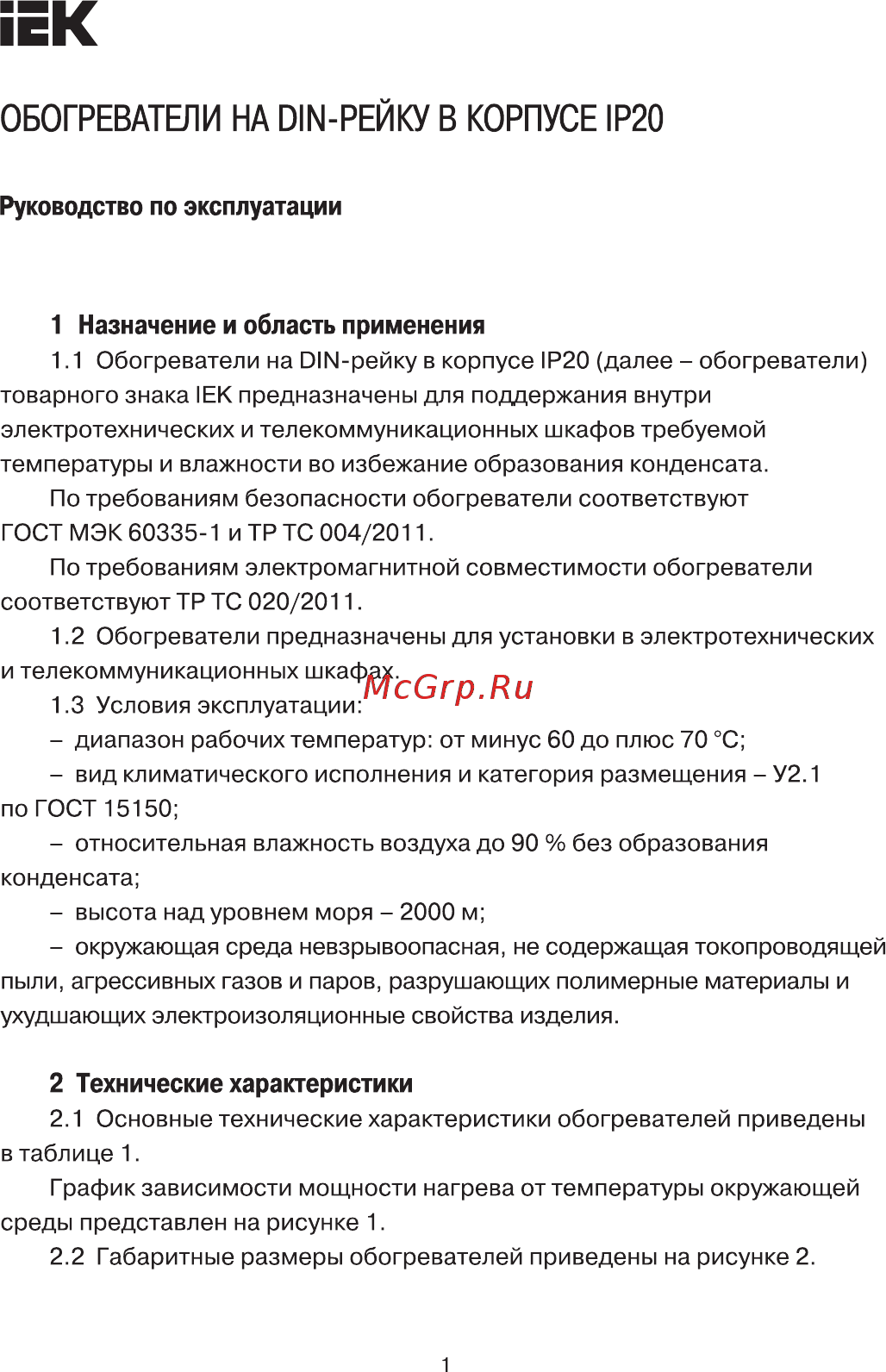 IEK

ОБОГРЕВАТЕЛИ НА DIN-РЕЙКУ В КОРПУСЕ IP20

Руководство по эксплуатации

1 Назначение и область применения

1.1 Обогреватели на DIN-рейку в корпусе IP20 (далее – обогреватели) товарного знака IEK предназначены для поддержания внутри электротехнических и телекоммуникационных шкафов требуемой температуры и влажности во избежание образования конденсата.

По требованиям безопасности обогреватели соответствуют ГОСТ МЭК 60335-1 и ТР ТС 004/2011.

По требованиям электромагнитной совместимости обогреватели соответствуют ТР ТС 020/2011.

1.2 Обогреватели предназначены для установки в электротехнических и телекоммуникационных шкафах.

McGrp.Ru

1.3 Условия эксплуатации:

– диапазон рабочих температур: от минус 60 до плюс 70 °С;

– вид климатического исполнения и категория размещения – У2.1 по ГОСТ 15150;

– относительная влажность воздуха до 90 % без образования конденсата;

– высота над уровнем моря – 2000 м;

– окружающая среда невзрывоопасная, не содержащая токопроводящей пыли, агрессивных газов и паров, разрушающих полимерные материалы и ухудшающих электроизоляционные свойства изделия.

2 Технические характеристики

2.1 Основные технические характеристики обогревателей приведены в таблице 1.

График зависимости мощности нагрева от температуры окружающей среды представлен на рисунке 1.

2.2 Габаритные размеры обогревателей приведены на рисунке 2.

1